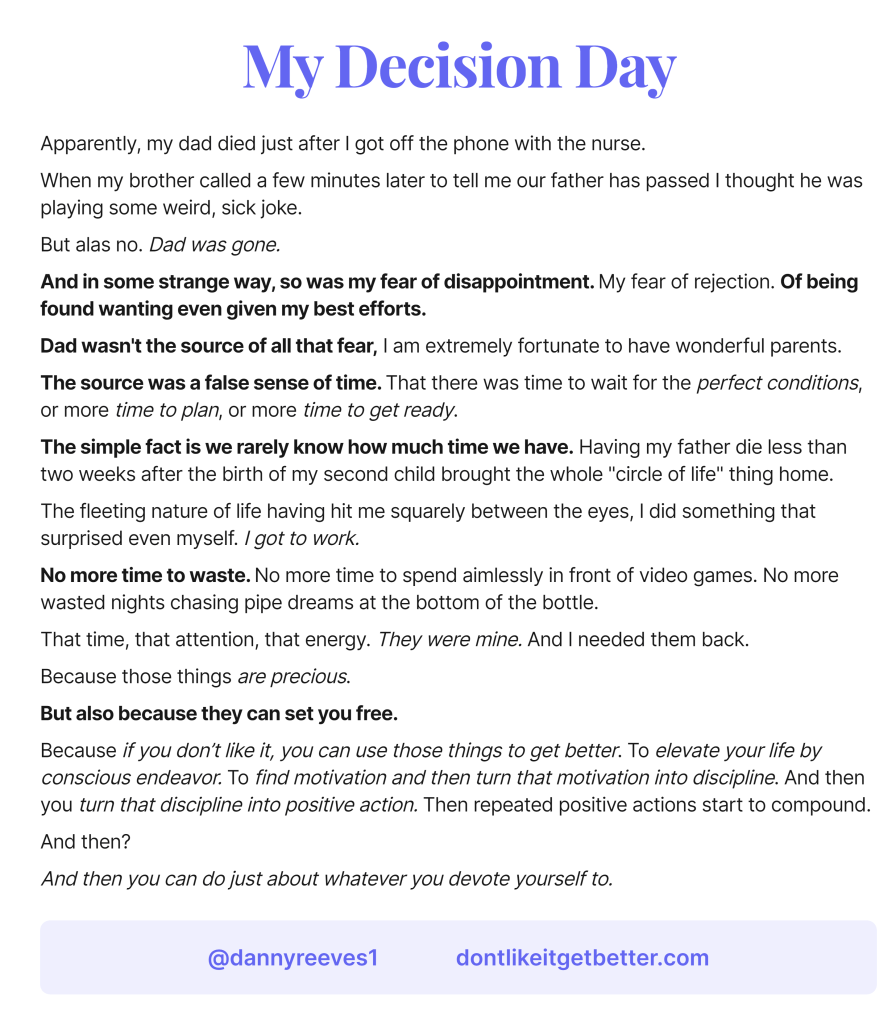 My Decision Day

Apparently, my dad died just after I got off the phone with the nurse.

When my brother called a few minutes later to tell me our father has passed I thought he was playing some weird, sick joke.

But alas no. Dad was gone.

And in some strange way, so was my fear of disappointment. My fear of rejection. Of being found wanting even given my best efforts.

Dad wasn't the source of all that fear, I am extremely fortunate to have wonderful parents.

The source was a false sense of time. That there was time to wait for the perfect conditions, or more time to plan, or more time to get ready.

The simple fact is we rarely know how much time we have. Having my father die less than two weeks after the birth of my second child brought the whole "circle of life" thing home.

The fleeting nature of life having hit me squarely between the eyes, I did something that surprised even myself. I got to work.

No more time to waste. No more time to spend aimlessly in front of video games. No more wasted nights chasing pipe dreams at the bottom of the bottle.

That time, that attention, that energy. They were mine. And I needed them back.

Because those things are precious.

But also because they can set you free.

Because if you don't like it, you can use those things to get better. To elevate your life by conscious endeavor. To find motivation and then turn that motivation into discipline. And then you turn that discipline into positive action. Then repeated positive actions start to compound.

And then?

And then you can do just about whatever you devote yourself to.

@dannyreeves1 dontlikeitgetbetter.com